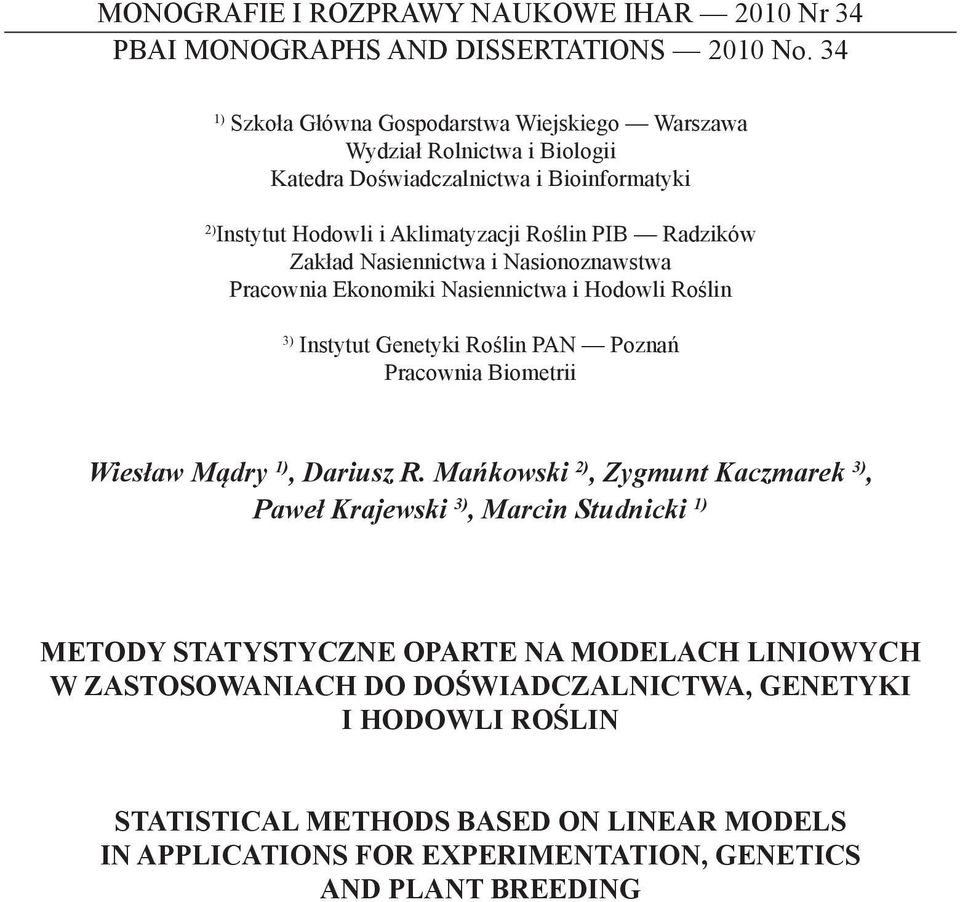 MONOGRAFIE I ROZPRAWY NAUKOWE IHAR — 2010 Nr 34
PBAI MONOGRAPHS AND DISSERTATIONS — 2010 No. 34

$^{1)}$ Szkoła Główna Gospodarstwa Wiejskiego — Warszawa
Wydział Rolnictwa i Biologii
Katedra Doświadczalnictwa i Bioinformatyki

$^{2)}$Instytut Hodowli i Aklimatyzacji Roślin PIB — Radzików
Zakład Nasiennictwa i Nasionoznawstwa
Pracownia Ekonomiki Nasiennictwa i Hodowli Roślin

$^{3)}$ Instytut Genetyki Roślin PAN — Poznań
Pracownia Biometrii

Wiesław Mądry $^{1)}$, Dariusz R. Mańkowski $^{2)}$, Zygmunt Kaczmarek $^{3)}$, Paweł Krajewski $^{3)}$, Marcin Studnicki $^{1)}$

METODY STATYSTYCZNE OPARTE NA MODELACH LINIOWYCH W ZASTOSOWANIACH DO DOŚWIADCZALNICTWA, GENETYKI I HODOWLI ROŚLIN

STATISTICAL METHODS BASED ON LINEAR MODELS IN APPLICATIONS FOR EXPERIMENTATION, GENETICS AND PLANT BREEDING